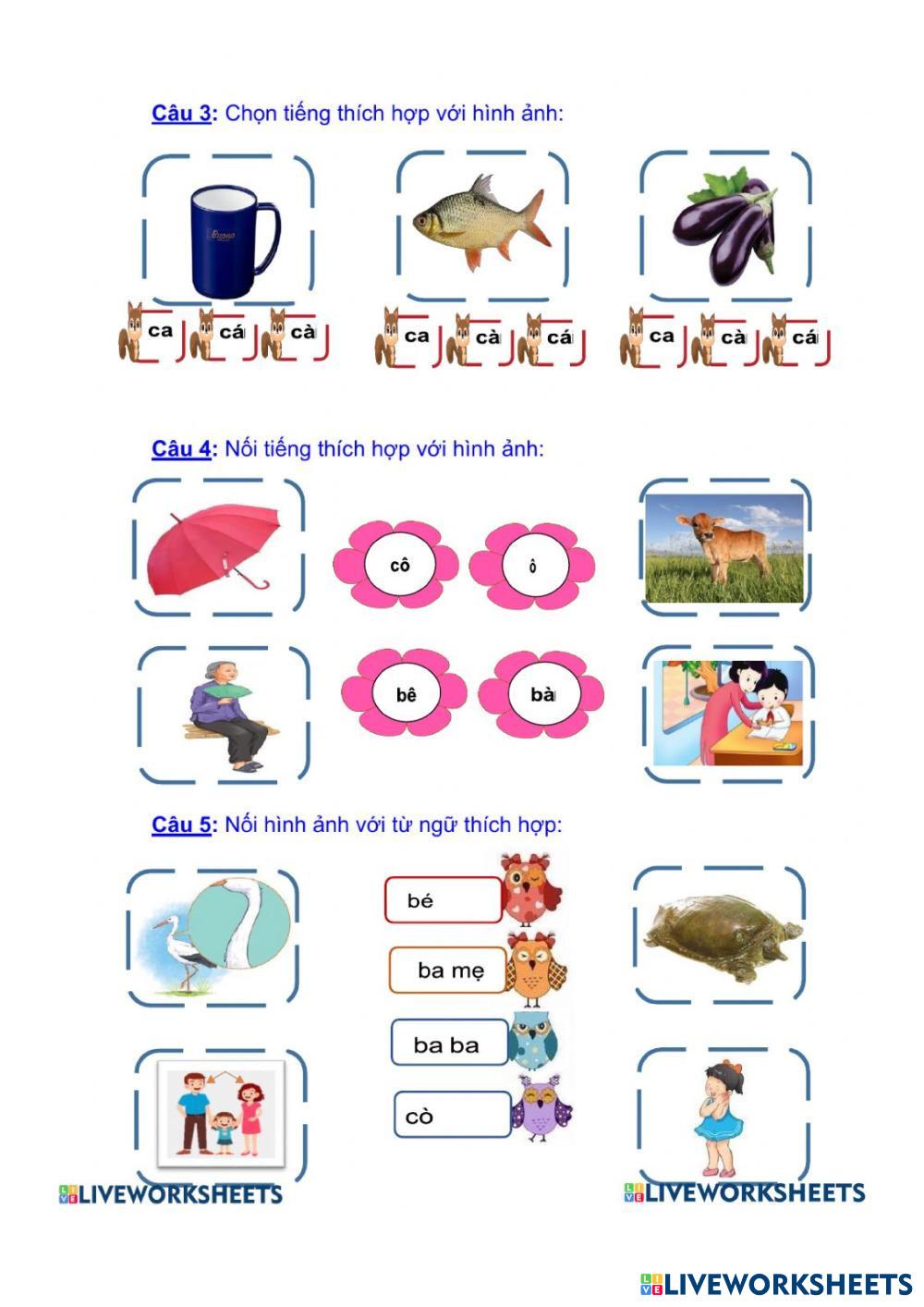 Câu 3: Chọn tiếng thích hợp với hình ảnh:

ca cá cà

ca cà cá

ca cà cá

Câu 4: Nối tiếng thích hợp với hình ảnh:

cô ô

bê bà

Câu 5: Nối hình ảnh với từ ngữ thích hợp:

bé

ba mẹ

ba ba

cò

LIVEWORKSHEETS